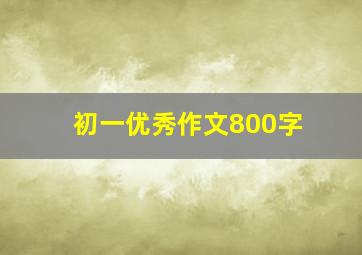 初一优秀作文800字